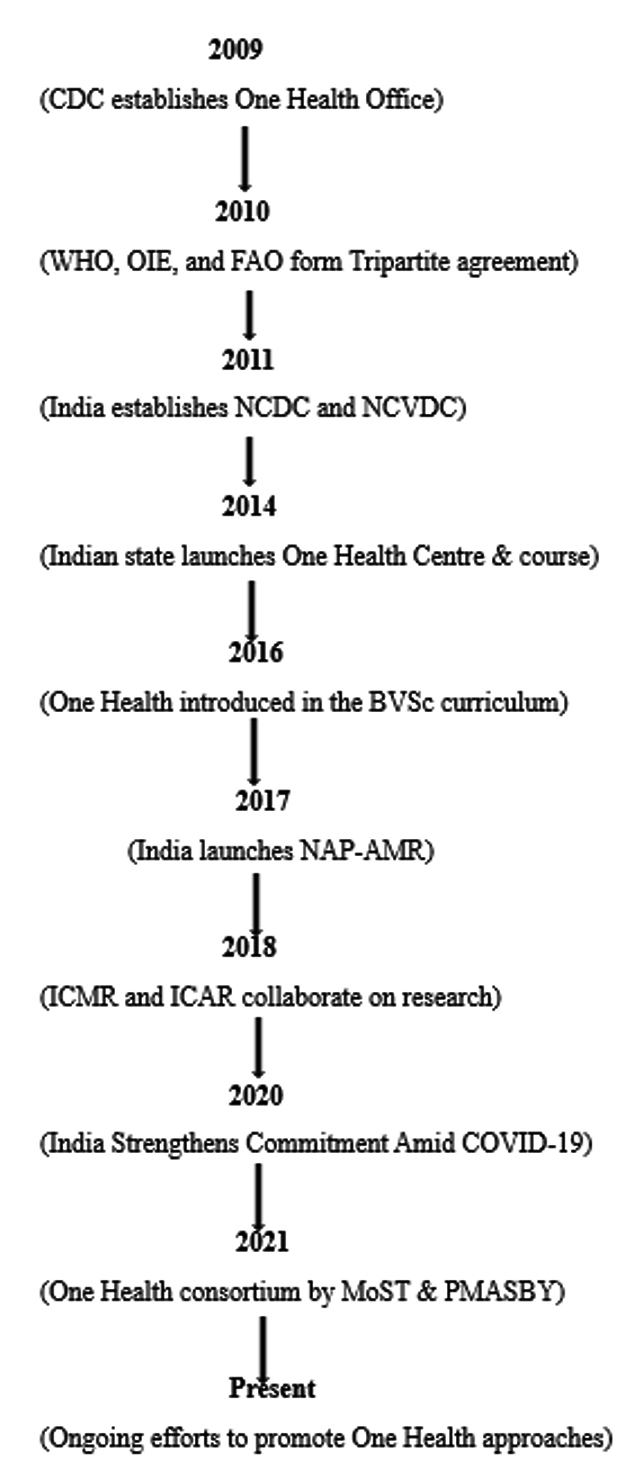 2009

(CDC establishes One Health Office)

2010

(WHO, OIE, and FAO form Tripartite agreement)

2011

(India establishes NCDC and NCVDC)

2014

(Indian state launches One Health Centre & course)

2016

(One Health introduced in the BVSc curriculum)

2017

(India launches NAP-AMR)

2018

(ICMR and ICAR collaborate on research)

2020

(India Strengthens Commitment Amid COVID-19)

2021

(One Health consortium by MoST & PMASBY)

Present

(Ongoing efforts to promote One Health approaches)